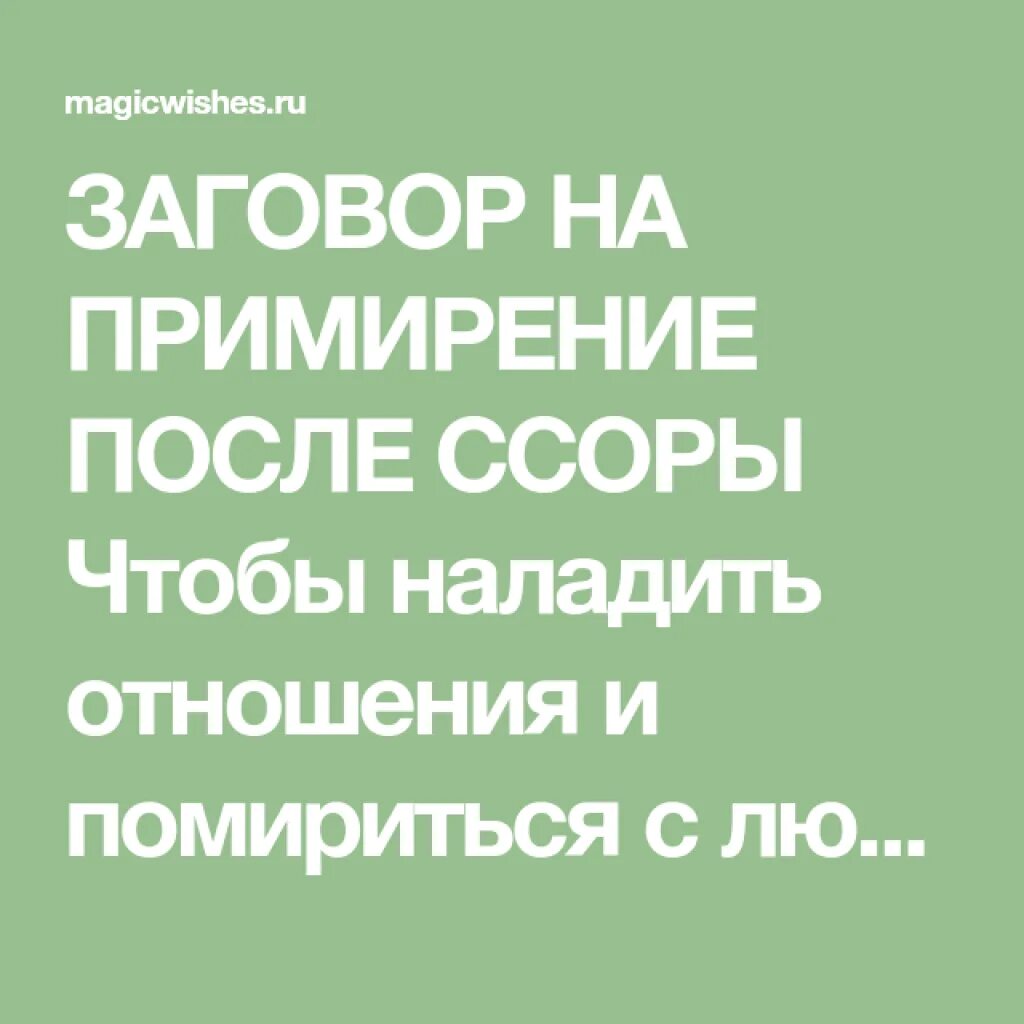 magicwishes.ru

ЗАГОВОР НА ПРИМИРЕНИЕ ПОСЛЕ ССОРЫ Чтобы наладить отношения и помириться с лю...